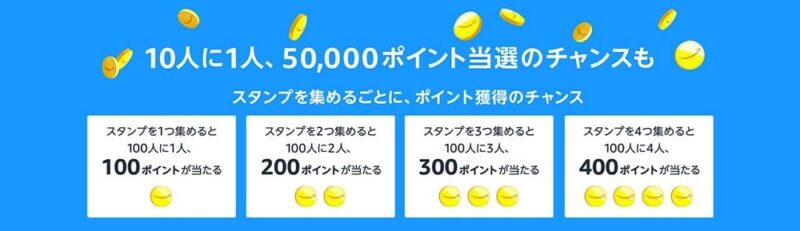 10人に1人、50,000ポイント当選のチャンスも

スタンプを集めるごとに、ポイント獲得のチャンス

スタンプを1つ集めると 100人に1人、 100ポイントが当たる

スタンプを2つ集めると 100人に2人、 200ポイントが当たる

スタンプを3つ集めると 100人に3人、 300ポイントが当たる

スタンプを4つ集めると 100人に4人、 400ポイントが当たる